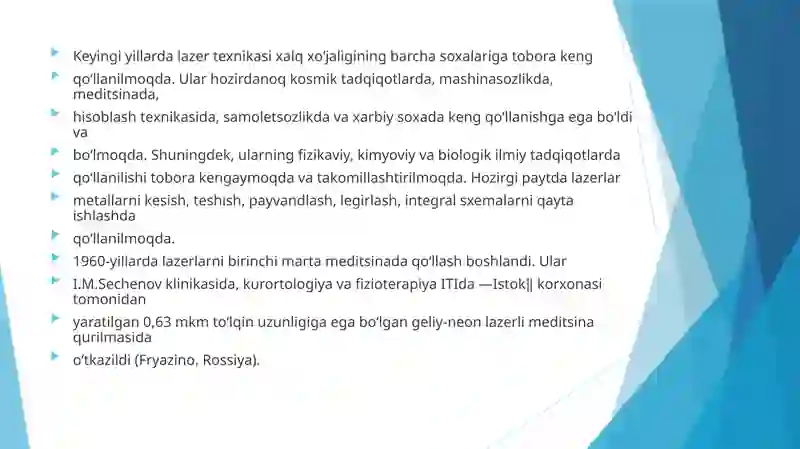 Keyingi yillarda lazer texnikasi xalq xo'jaligining barcha soxalariga tobora keng

qo'llanilmoqda. Ular hozirdanoq kosmik tadqiqotlarda, mashinasozlikda, meditsinada,

hisoblash texnikasida, samoletsozlikda va xarbiy soxada keng qo'llanishga ega bo'ldi va

bo'lmoqda. Shuningdek, ularning fizikaviy, kimyoviy va biologik ilmiy tadqiqotlarda

qo'llanilishi tobora kengaymoqda va takomillashtirilmoqda. Hozirgi paytda lazerlar

metallarni kesish, teshish, payvandlash, legirlash, integral sxemalarni qayta ishlashda

qo'llanilmoqda.

1960-yillarda lazerlarni birinchi marta meditsinada qo'llash boshlandi. Ular

I.M.Sechenov klinikasida, kurortologiya va fizioterapiya ITIda —Istok‖ korxonasi tomonidan

yaratilgan 0,63 mkm to'lqin uzunligiga ega bo'lgan geliy-neon lazerli meditsina qurilmasida

o'tkazildi (Fryazino, Rossiya).